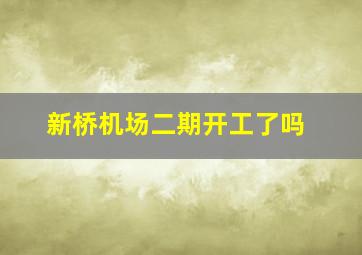 新桥机场二期开工了吗